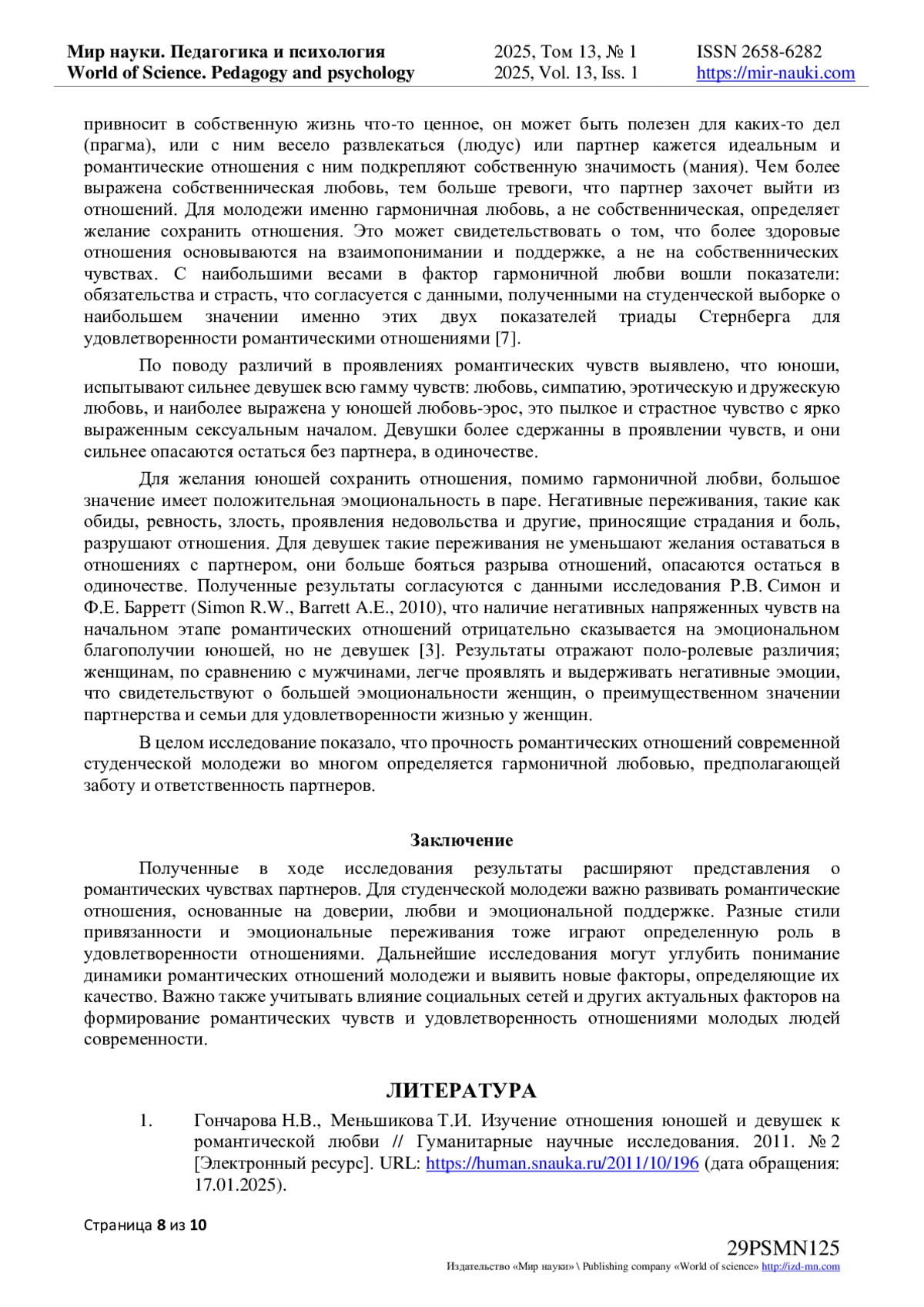 Мир науки. Педагогика и психология
World of Science. Pedagogy and psychology

2025, Том 13, № 1
2025, Vol. 13, Iss. 1

ISSN 2658-6282
https://mir-nauki.com

привносит в собственную жизнь что-то ценное, он может быть полезен для каких-то дел (прагма), или с ним весело развлекаться (людус) или партнер кажется идеальным и романтические отношения с ним подкрепляют собственную значимость (мания). Чем более выражена собственническая любовь, тем больше тревоги, что партнер захочет выйти из отношений. Для молодежи именно гармоничная любовь, а не собственническая, определяет желание сохранить отношения. Это может свидетельствовать о том, что более здоровые отношения основываются на взаимопонимании и поддержке, а не на собственнических чувствах. С наибольшими весами в фактор гармоничной любви вошли показатели: обязательства и страсть, что согласуется с данными, полученными на студенческой выборке о наибольшем значении именно этих двух показателей триады Стернберга для удовлетворенности романтическими отношениями [7].

По поводу различий в проявлениях романтических чувств выявлено, что юноши, испытывают сильнее девушек всю гамму чувств: любовь, симпатию, эротическую и дружескую любовь, и наиболее выражена у юношей любовь-эрос, это пылкое и страстное чувство с ярко выраженным сексуальным началом. Девушки более сдержанны в проявлении чувств, и они сильнее опасаются остаться без партнера, в одиночестве.

Для желания юношей сохранить отношения, помимо гармоничной любви, большое значение имеет положительная эмоциональность в паре. Негативные переживания, такие как обиды, ревность, злость, проявления недовольства и другие, приносящие страдания и боль, разрушают отношения. Для девушек такие переживания не уменьшают желания оставаться в отношениях с партнером, они больше бояться разрыва отношений, опасаются остаться в одиночестве. Полученные результаты согласуются с данными исследования Р.В. Симон и Ф.Е. Барретт (Simon R.W., Barrett A.E., 2010), что наличие негативных напряженных чувств на начальном этапе романтических отношений отрицательно сказывается на эмоциональном благополучии юношей, но не девушек [3]. Результаты отражают поло-ролевые различия; женщинам, по сравнению с мужчинами, легче проявлять и выдерживать негативные эмоции, что свидетельствуют о большей эмоциональности женщин, о преимущественном значении партнерства и семьи для удовлетворенности жизнью у женщин.

В целом исследование показало, что прочность романтических отношений современной студенческой молодежи во многом определяется гармоничной любовью, предполагающей заботу и ответственность партнеров.

Заключение

Полученные в ходе исследования результаты расширяют представления о романтических чувствах партнеров. Для студенческой молодежи важно развивать романтические отношения, основанные на доверии, любви и эмоциональной поддержке. Разные стили привязанности и эмоциональные переживания тоже играют определенную роль в удовлетворенности отношениями. Дальнейшие исследования могут углубить понимание динамики романтических отношений молодежи и выявить новые факторы, определяющие их качество. Важно также учитывать влияние социальных сетей и других актуальных факторов на формирование романтических чувств и удовлетворенность отношениями молодых людей современности.

ЛИТЕРАТУРА

1. Гончарова Н.В., Меньшикова Т.И. Изучение отношения юношей и девушек к романтической любви // Гуманитарные научные исследования. 2011. № 2 [Электронный ресурс]. URL: https://human.snauka.ru/2011/10/196 (дата обращения: 17.01.2025).

Страница 8 из 10

29PSMN125
Издательство «Мир науки» \ Publishing company «World of science» http://izd-mn.com